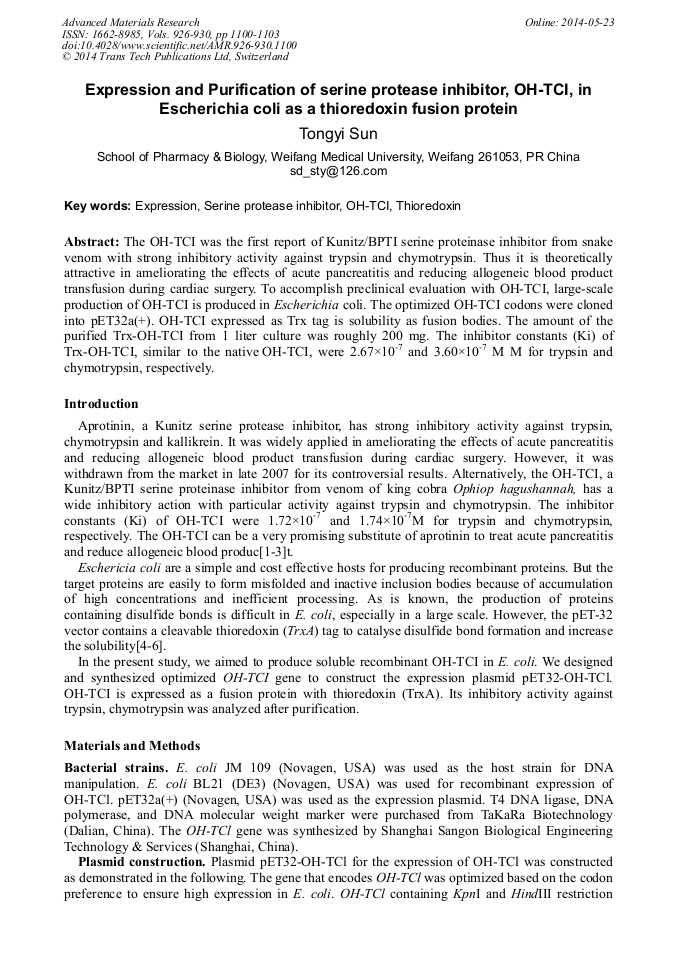 Advanced Materials Research
ISSN: 1662-8985, Vols. 926-930, pp 1100-1103
doi:10.4028/www.scientific.net/AMR.926-930.1100
© 2014 Trans Tech Publications Ltd, Switzerland

Online: 2014-05-23

Expression and Purification of serine protease inhibitor, OH-TCI, in Escherichia coli as a thioredoxin fusion protein

Tongyi Sun

School of Pharmacy & Biology, Weifang Medical University, Weifang 261053, PR China
sd_sty@126.com

Key words: Expression, Serine protease inhibitor, OH-TCI, Thioredoxin

Abstract: The OH-TCI was the first report of Kunitz/BPTI serine proteinase inhibitor from snake venom with strong inhibitory activity against trypsin and chymotrypsin. Thus it is theoretically attractive in ameliorating the effects of acute pancreatitis and reducing allogeneic blood product transfusion during cardiac surgery. To accomplish preclinical evaluation with OH-TCI, large-scale production of OH-TCI is produced in Escherichia coli. The optimized OH-TCI codons were cloned into pET32a(+). OH-TCI expressed as Trx tag is solubility as fusion bodies. The amount of the purified Trx-OH-TCI from 1 liter culture was roughly 200 mg. The inhibitor constants (Ki) of Trx-OH-TCI, similar to the native OH-TCI, were $2.67\times10^{-7}$ and $3.60\times10^{-7}$ M M for trypsin and chymotrypsin, respectively.

Introduction

Aprotinin, a Kunitz serine protease inhibitor, has strong inhibitory activity against trypsin, chymotrypsin and kallikrein. It was widely applied in ameliorating the effects of acute pancreatitis and reducing allogeneic blood product transfusion during cardiac surgery. However, it was withdrawn from the market in late 2007 for its controversial results. Alternatively, the OH-TCI, a Kunitz/BPTI serine proteinase inhibitor from venom of king cobra Ophiop hagushannah, has a wide inhibitory action with particular activity against trypsin and chymotrypsin. The inhibitor constants (Ki) of OH-TCI were $1.72\times10^{-7}$ and $1.74\times10^{-7}$M for trypsin and chymotrypsin, respectively. The OH-TCI can be a very promising substitute of aprotinin to treat acute pancreatitis and reduce allogeneic blood produc[1-3]t.

Eschericia coli are a simple and cost effective hosts for producing recombinant proteins. But the target proteins are easily to form misfolded and inactive inclusion bodies because of accumulation of high concentrations and inefficient processing. As is known, the production of proteins containing disulfide bonds is difficult in E. coli, especially in a large scale. However, the pET-32 vector contains a cleavable thioredoxin (TrxA) tag to catalyse disulfide bond formation and increase the solubility[4-6].

In the present study, we aimed to produce soluble recombinant OH-TCI in E. coli. We designed and synthesized optimized OH-TCI gene to construct the expression plasmid pET32-OH-TCl. OH-TCI is expressed as a fusion protein with thioredoxin (TrxA). Its inhibitory activity against trypsin, chymotrypsin was analyzed after purification.

Materials and Methods

Bacterial strains. E. coli JM 109 (Novagen, USA) was used as the host strain for DNA manipulation. E. coli BL21 (DE3) (Novagen, USA) was used for recombinant expression of OH-TCl. pET32a(+) (Novagen, USA) was used as the expression plasmid. T4 DNA ligase, DNA polymerase, and DNA molecular weight marker were purchased from TaKaRa Biotechnology (Dalian, China). The OH-TCl gene was synthesized by Shanghai Sangon Biological Engineering Technology & Services (Shanghai, China).

Plasmid construction. Plasmid pET32-OH-TCl for the expression of OH-TCl was constructed as demonstrated in the following. The gene that encodes OH-TCl was optimized based on the codon preference to ensure high expression in E. coli. OH-TCl containing KpnI and HindIII restriction